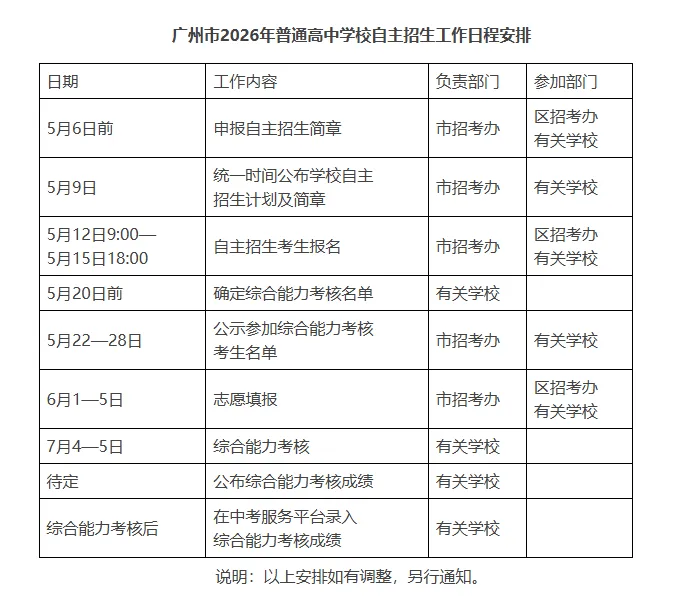 广州市2026年普通高中学校自主招生工作日程安排

| 日期 | 工作内容 | 负责部门 | 参加部门 |
|---|---|---|---|
| 5月6日前 | 申报自主招生简章 | 市招考办 | 区招考办 有关学校 |
| 5月9日 | 统一时间公布学校自主招生计划及简章 | 市招考办 | 有关学校 |
| 5月12日9:00—5月15日18:00 | 自主招生考生报名 | 市招考办 | 区招考办 有关学校 |
| 5月20日前 | 确定综合能力考核名单 | 有关学校 | |
| 5月22—28日 | 公示参加综合能力考核考生名单 | 市招考办 | 有关学校 |
| 6月1—5日 | 志愿填报 | 市招考办 | 区招考办 有关学校 |
| 7月4—5日 | 综合能力考核 | 有关学校 | |
| 待定 | 公布综合能力考核成绩 | 有关学校 | |
| 综合能力考核后 | 在中考服务平台录入综合能力考核成绩 | 有关学校 | |

说明：以上安排如有调整，另行通知。